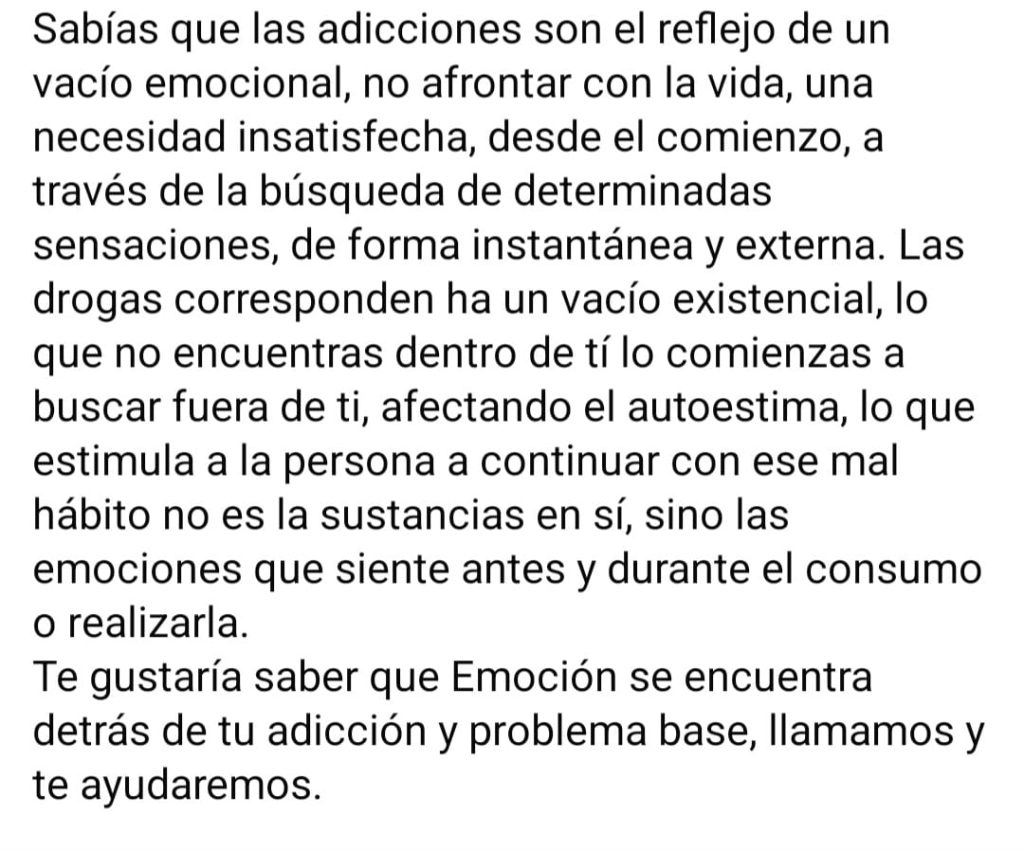 Sabías que las adicciones son el reflejo de un vacío emocional, no afrontar con la vida, una necesidad insatisfecha, desde el comienzo, a través de la búsqueda de determinadas sensaciones, de forma instantánea y externa. Las drogas corresponden ha un vacío existencial, lo que no encuentras dentro de tí lo comienzas a buscar fuera de ti, afectando el autoestima, lo que estimula a la persona a continuar con ese mal hábito no es la sustancias en sí, sino las emociones que siente antes y durante el consumo o realizarla.
Te gustaría saber que Emoción se encuentra detrás de tu adicción y problema base, llamamos y te ayudaremos.